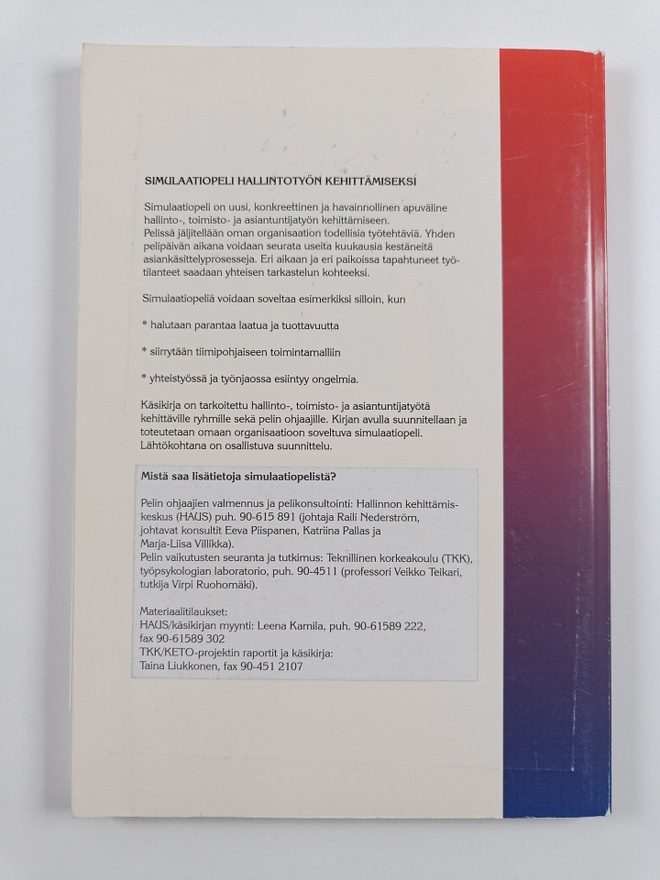 SIMULAATIOPELI HALLINTOTYÖN KEHITTÄMISEKSI

Simulaatiopeli on uusi, konkreettinen ja havainnollinen apuväline hallinto-, toimisto- ja asiantuntijatyön kehittämiseen. Pelissä jäljitellään oman organisaation todellisia työtehtäviä. Yhden pelipäivän aikana voidaan seurata useita kuukausia kestäneitä asiankäsittelyprosesseja. Eri aikaan ja eri paikoissa tapahtuneet työtilanteet saadaan yhteisen tarkastelun kohteeksi.

Simulaatiopeliä voidaan soveltaa esimerkiksi silloin, kun

* halutaan parantaa laatua ja tuottavuutta

* siirrytään tiimipohjaiseen toimintamalliin

* yhteistyössä ja työnjaossa esiintyy ongelmia.

Käsikirja on tarkoitettu hallinto-, toimisto- ja asiantuntijatyötä kehittäville ryhmille sekä pelin ohjaajille. Kirjan avulla suunnitellaan ja toteutetaan omaan organisaatioon soveltuva simulaatiopeli. Lähtökohtana on osallistuva suunnittelu.

Mistä saa lisätietoja simulaatiopelistä?

Pelin ohjaajien valmennus ja pelikonsultointi: Hallinnon kehittämiskeskus (HAUS) puh. 90-615 891 (johtaja Raili Nederström, johtavat konsultit Eeva Piispanen, Katriina Pallas ja Marja-Liisa Villikka).
Pelin vaikutusten seuranta ja tutkimus: Teknillinen korkeakoulu (TKK), työpsykologian laboratorio, puh. 90-4511 (professori Veikko Teikari, tutkija Virpi Ruohomäki).

Materiaalitilaukset:
HAUS/käsikirjan myynti: Leena Kamila, puh. 90-61589 222, fax 90-61589 302
TKK/KETO-projektin raportit ja käsikirja:
Taina Liukkonen, fax 90-451 2107